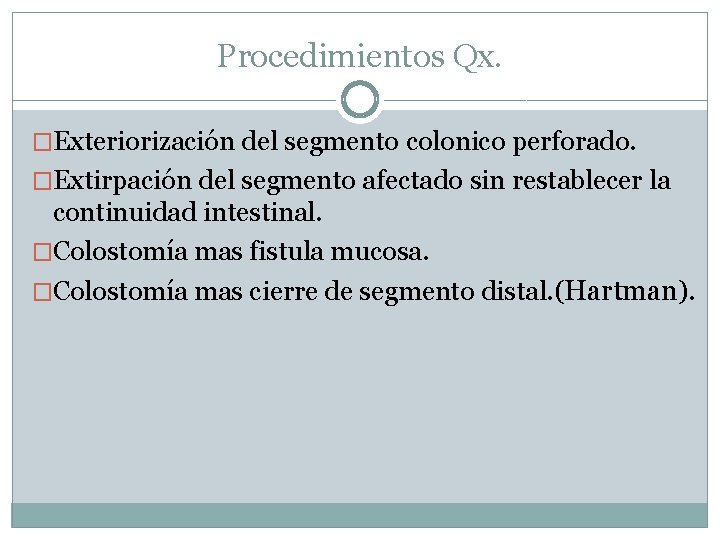 Procedimientos Qx.

□Exteriorización del segmento colonico perforado.

□Extirpación del segmento afectado sin restablecer la continuidad intestinal.

□Colostomía mas fistula mucosa.

□Colostomía mas cierre de segmento distal.(Hartman).